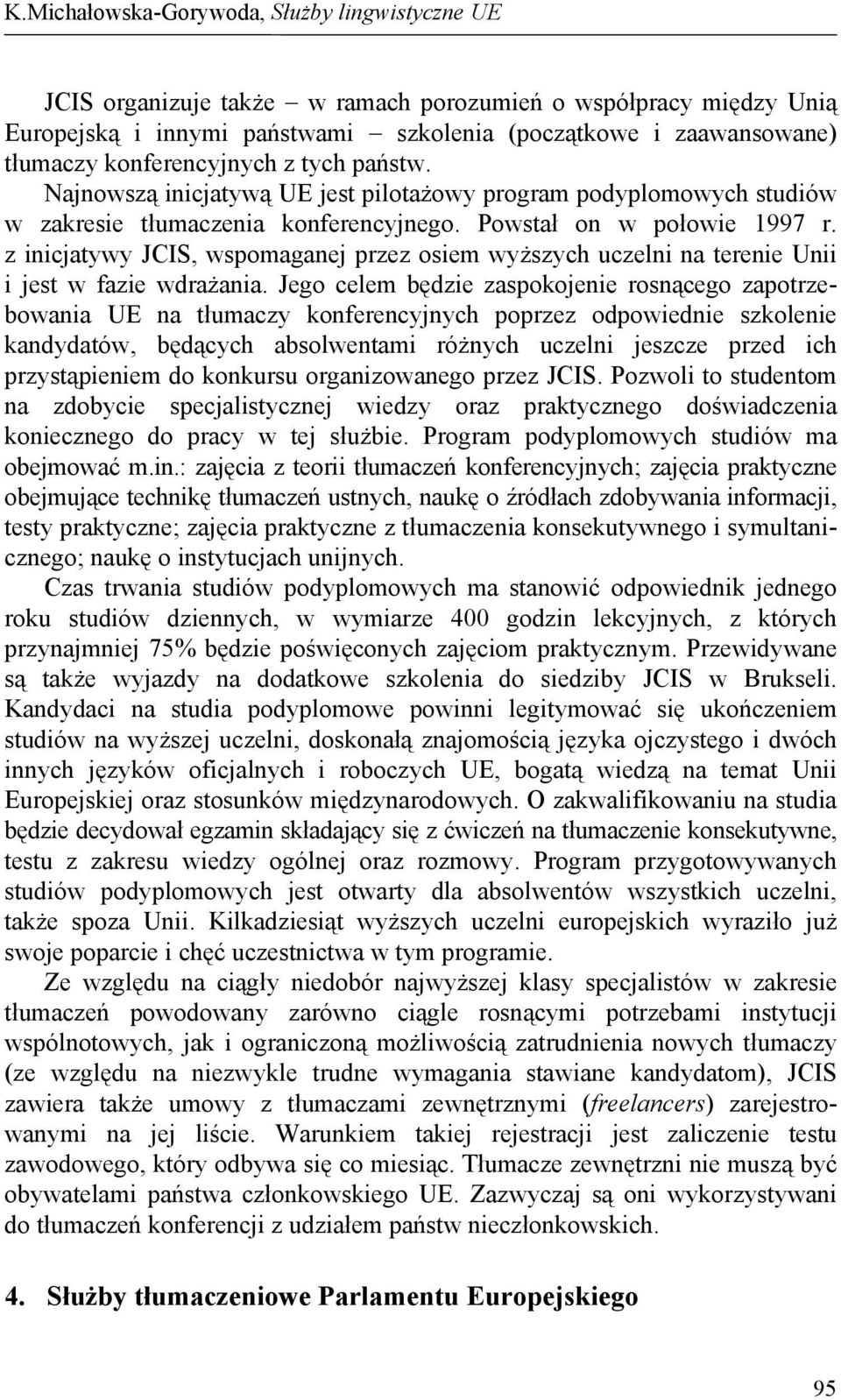 K.Michałowska-Gorywoda, Służby lingwistyczne UE

JCIS organizuje także – w ramach porozumień o współpracy między Unią Europejską i innymi państwami – szkolenia (początkowe i zaawansowane) tłumaczy konferencyjnych z tych państw.

Najnowszą inicjatywą UE jest pilotażowy program podyplomowych studiów w zakresie tłumaczenia konferencyjnego. Powstał on w połowie 1997 r. z inicjatywy JCIS, wspomaganej przez osiem wyższych uczelni na terenie Unii i jest w fazie wdrażania. Jego celem będzie zaspokojenie rosnącego zapotrzebowania UE na tłumaczy konferencyjnych poprzez odpowiednie szkolenie kandydatów, będących absolwentami różnych uczelni jeszcze przed ich przystąpieniem do konkursu organizowanego przez JCIS. Pozwoli to studentom na zdobycie specjalistycznej wiedzy oraz praktycznego doświadczenia koniecznego do pracy w tej służbie. Program podyplomowych studiów ma obejmować m.in.: zajęcia z teorii tłumaczeń konferencyjnych; zajęcia praktyczne obejmujące technikę tłumaczeń ustnych, naukę o źródłach zdobywania informacji, testy praktyczne; zajęcia praktyczne z tłumaczenia konsekutywnego i symultanicznego; naukę o instytucjach unijnych.

Czas trwania studiów podyplomowych ma stanowić odpowiednik jednego roku studiów dziennych, w wymiarze 400 godzin lekcyjnych, z których przynajmniej 75% będzie poświęconych zajęciom praktycznym. Przewidywane są także wyjazdy na dodatkowe szkolenia do siedziby JCIS w Brukseli. Kandydaci na studia podyplomowe powinni legitymować się ukończeniem studiów na wyższej uczelni, doskonałą znajomością języka ojczystego i dwóch innych języków oficjalnych i roboczych UE, bogatą wiedzą na temat Unii Europejskiej oraz stosunków międzynarodowych. O zakwalifikowaniu na studia będzie decydował egzamin składający się z ćwiczeń na tłumaczenie konsekutywne, testu z zakresu wiedzy ogólnej oraz rozmowy. Program przygotowywanych studiów podyplomowych jest otwarty dla absolwentów wszystkich uczelni, także spoza Unii. Kilkadziesiąt wyższych uczelni europejskich wyraziło już swoje poparcie i chęć uczestnictwa w tym programie.

Ze względu na ciągły niedobór najwyższej klasy specjalistów w zakresie tłumaczeń powodowany zarówno ciągle rosnącymi potrzebami instytucji wspólnotowych, jak i ograniczoną możliwością zatrudnienia nowych tłumaczy (ze względu na niezwykle trudne wymagania stawiane kandydatom), JCIS zawiera także umowy z tłumaczami zewnętrznymi (freelancers) zarejestrowanymi na jej liście. Warunkiem takiej rejestracji jest zaliczenie testu zawodowego, który odbywa się co miesiąc. Tłumacze zewnętrzni nie muszą być obywatelami państwa członkowskiego UE. Zazwyczaj są oni wykorzystywani do tłumaczeń konferencji z udziałem państw nieczłonkowskich.

4. Służby tłumaczeniowe Parlamentu Europejskiego

95